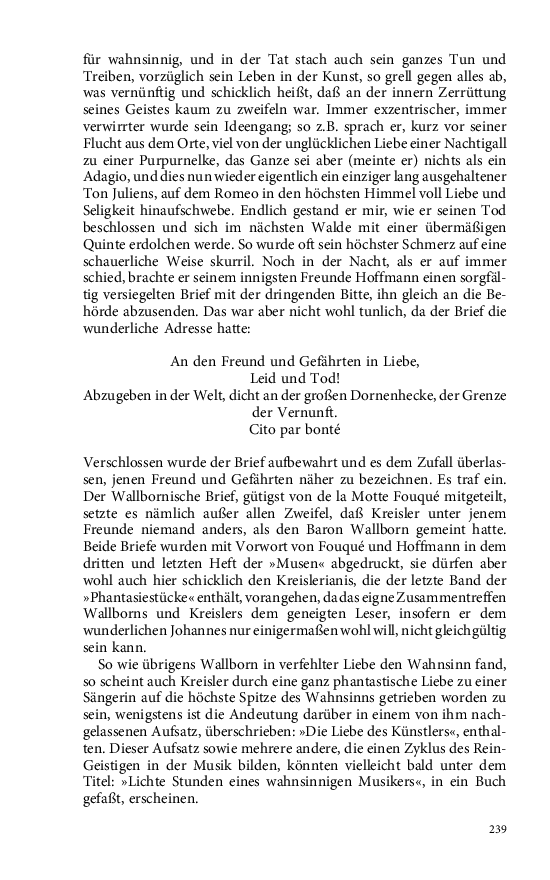 für wahnsinnig, und in der Tat stach auch sein ganzes Tun und Treiben, vorzüglich sein Leben in der Kunst, so grell gegen alles ab, was vernünftig und schicklich heißt, daß an der innern Zerrüttung seines Geistes kaum zu zweifeln war. Immer exzentrischer, immer verwirrter wurde sein Ideengang; so z.B. sprach er, kurz vor seiner Flucht aus dem Orte, viel von der unglücklichen Liebe einer Nachtigall zu einer Purpurnelke, das Ganze sei aber (meinte er) nichts als ein Adagio, und dies nun wieder eigentlich ein einziger lang ausgehaltener Ton Juliens, auf dem Romeo in den höchsten Himmel voll Liebe und Seligkeit hinaufschwebe. Endlich gestand er mir, wie er seinen Tod beschlossen und sich im nächsten Walde mit einer übermäßigen Quinte erdolchen werde. So wurde oft sein höchster Schmerz auf eine schauerliche Weise skurril. Noch in der Nacht, als er auf immer schied, brachte er seinem innigsten Freunde Hoffmann einen sorgfältig versiegelten Brief mit der dringenden Bitte, ihn gleich an die Behörde abzusenden. Das war aber nicht wohl tunlich, da der Brief die wunderliche Adresse hatte:

An den Freund und Gefährten in Liebe,
Leid und Tod!
Abzugeben in der Welt, dicht an der großen Dornenhecke, der Grenze der Vernunft.
Cito par bonté

Verschlossen wurde der Brief aufbewahrt und es dem Zufall überlassen, jenen Freund und Gefährten näher zu bezeichnen. Es traf ein. Der Wallbornische Brief, gütigst von de la Motte Fouqué mitgeteilt, setzte es nämlich außer allen Zweifel, daß Kreisler unter jenem Freunde niemand anders, als den Baron Wallborn gemeint hatte. Beide Briefe wurden mit Vorwort von Fouqué und Hoffmann in dem dritten und letzten Heft der »Musen« abgedruckt, sie dürfen aber wohl auch hier schicklich den Kreislerianis, die der letzte Band der »Phantasiestücke« enthält, vorangehen, da das eigne Zusammentreffen Wallborns und Kreislers dem geneigten Leser, insofern er dem wunderlichen Johannes nur einigermaßen wohl will, nicht gleichgültig sein kann.

So wie übrigens Wallborn in verfehlter Liebe den Wahnsinn fand, so scheint auch Kreisler durch eine ganz phantastische Liebe zu einer Sängerin auf die höchste Spitze des Wahnsinns getrieben worden zu sein, wenigstens ist die Andeutung darüber in einem von ihm nachgelassenen Aufsatz, überschrieben: »Die Liebe des Künstlers«, enthalten. Dieser Aufsatz sowie mehrere andere, die einen Zyklus des Rein-Geistigen in der Musik bilden, könnten vielleicht bald unter dem Titel: »Lichte Stunden eines wahnsinnigen Musikers«, in ein Buch gefaßt, erscheinen.

239